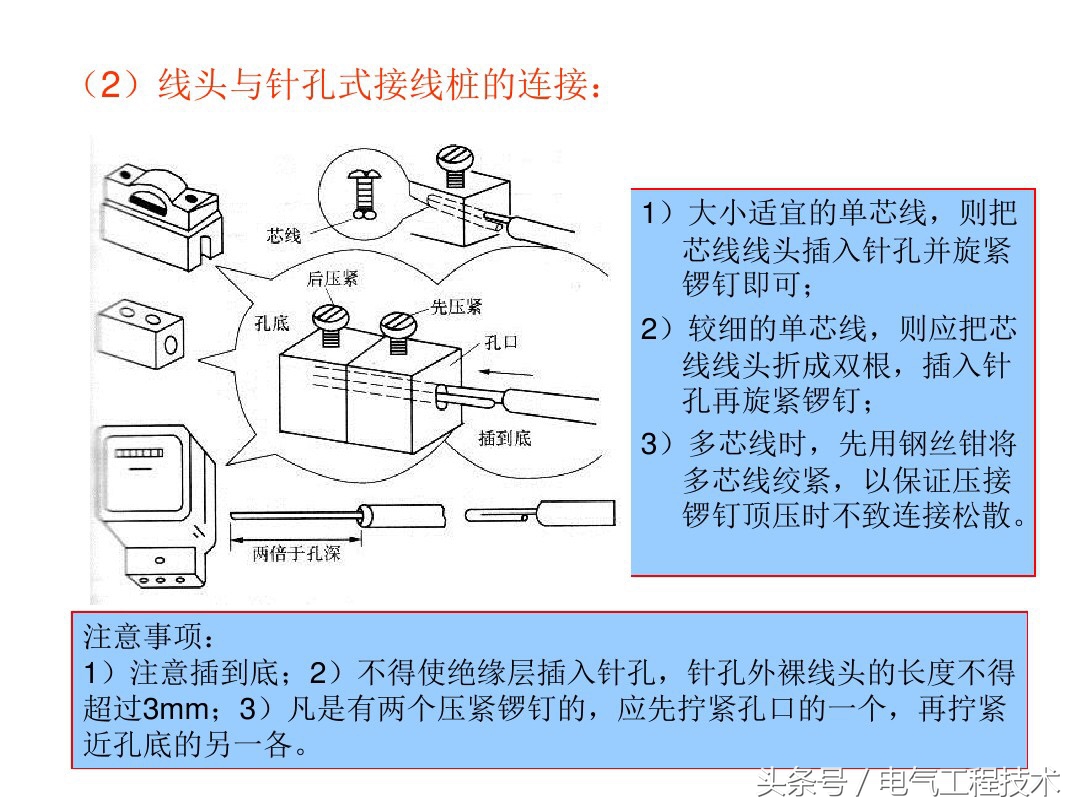 （2）线头与针孔式接线桩的连接：

芯线

后压紧

先压紧

孔底

孔口

插到底

两倍于孔深

1）大小适宜的单芯线，则把芯线线头插入针孔并旋紧锣钉即可；

2）较细的单芯线，则应把芯线线头折成双根，插入针孔再旋紧锣钉；

3）多芯线时，先用钢丝钳将多芯线绞紧，以保证压接锣钉顶压时不致连接松散。

注意事项：
1）注意插到底；2）不得使绝缘层插入针孔，针孔外裸线头的长度不得超过3mm；3）凡是有两个压紧锣钉的，应先拧紧孔口的一个，再拧紧近孔底的另一各。

头条号 / 电气工程技术